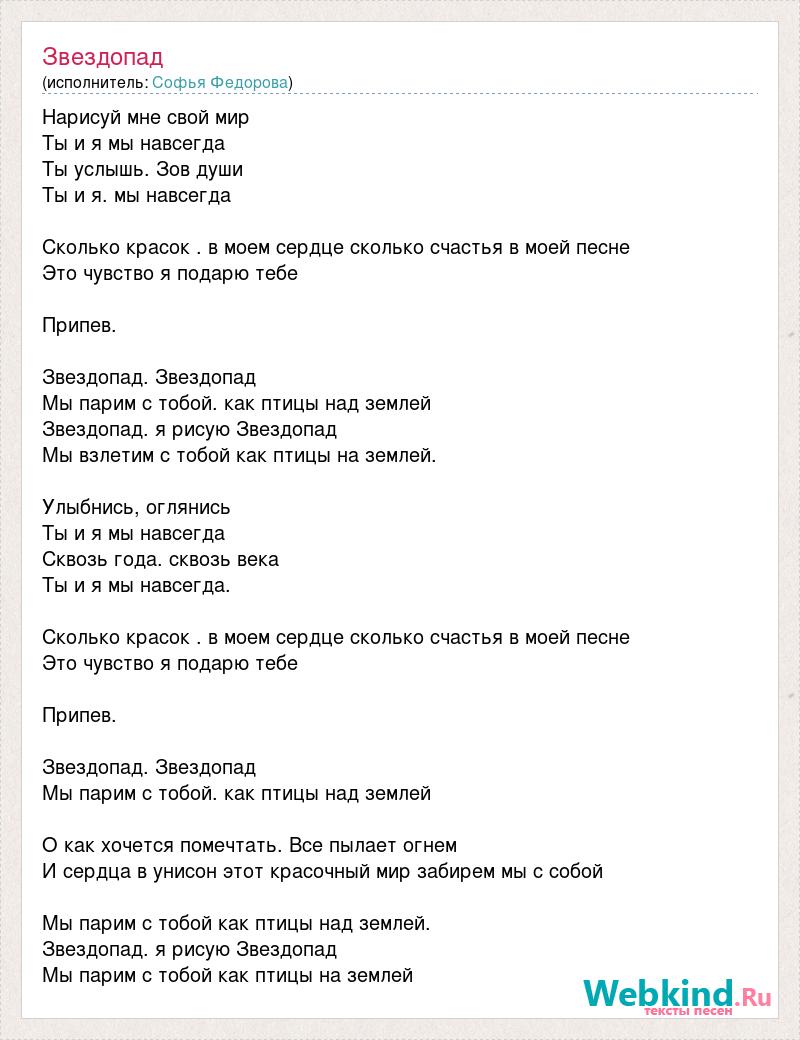 Звездопад
(исполнитель: Софья Федорова)

Нарисуй мне свой мир
Ты и я мы навсегда
Ты услышь. Зов души
Ты и я. мы навсегда

Сколько красок . в моем сердце сколько счастья в моей песне
Это чувство я подарю тебе

Припев.

Звездопад. Звездопад
Мы парим с тобой. как птицы над землей
Звездопад. я рисую Звездопад
Мы взлетим с тобой как птицы на землей.

Улыбнись, оглянись
Ты и я мы навсегда
Сквозь года. сквозь века
Ты и я мы навсегда.

Сколько красок . в моем сердце сколько счастья в моей песне
Это чувство я подарю тебе

Припев.

Звездопад. Звездопад
Мы парим с тобой. как птицы над землей

О как хочется помечтать. Все пылает огнем
И сердца в унисон этот красочный мир забирем мы с собой

Мы парим с тобой как птицы над землей.
Звездопад. я рисую Звездопад
Мы парим с тобой как птицы на землей

Webkind.Ru
тексты песен